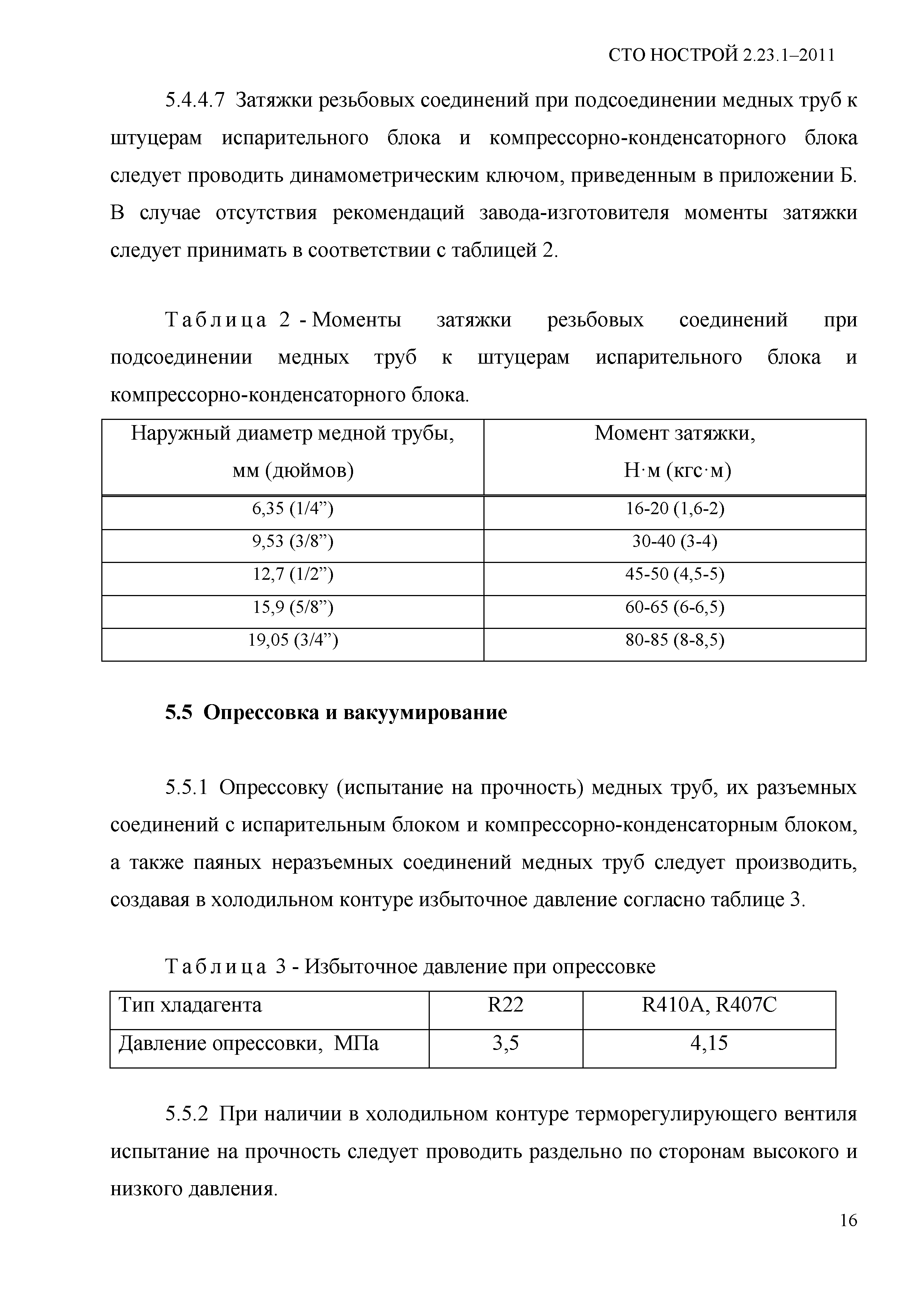 СТО НОСТРОЙ 2.23.1–2011

5.4.4.7 Затяжки резьбовых соединений при подсоединении медных труб к штуцерам испарительного блока и компрессорно-конденсаторного блока следует проводить динамометрическим ключом, приведенным в приложении Б. В случае отсутствия рекомендаций завода-изготовителя моменты затяжки следует принимать в соответствии с таблицей 2.

Таблица 2 - Моменты затяжки резьбовых соединений при подсоединении медных труб к штуцерам испарительного блока и компрессорно-конденсаторного блока.

| Наружный диаметр медной трубы, мм (дюймов) | Момент затяжки, Н·м (кгс·м) |
|---|---|
| 6,35 (1/4”) | 16-20 (1,6-2) |
| 9,53 (3/8”) | 30-40 (3-4) |
| 12,7 (1/2”) | 45-50 (4,5-5) |
| 15,9 (5/8”) | 60-65 (6-6,5) |
| 19,05 (3/4”) | 80-85 (8-8,5) |

5.5 Опрессовка и вакуумирование

5.5.1 Опрессовку (испытание на прочность) медных труб, их разъемных соединений с испарительным блоком и компрессорно-конденсаторным блоком, а также паяных неразъемных соединений медных труб следует производить, создавая в холодильном контуре избыточное давление согласно таблице 3.

Таблица 3 - Избыточное давление при опрессовке

| Тип хладагента | R22 | R410A, R407C |
|---|---|---|
| Давление опрессовки, МПа | 3,5 | 4,15 |

5.5.2 При наличии в холодильном контуре терморегулирующего вентиля испытание на прочность следует проводить раздельно по сторонам высокого и низкого давления.

16